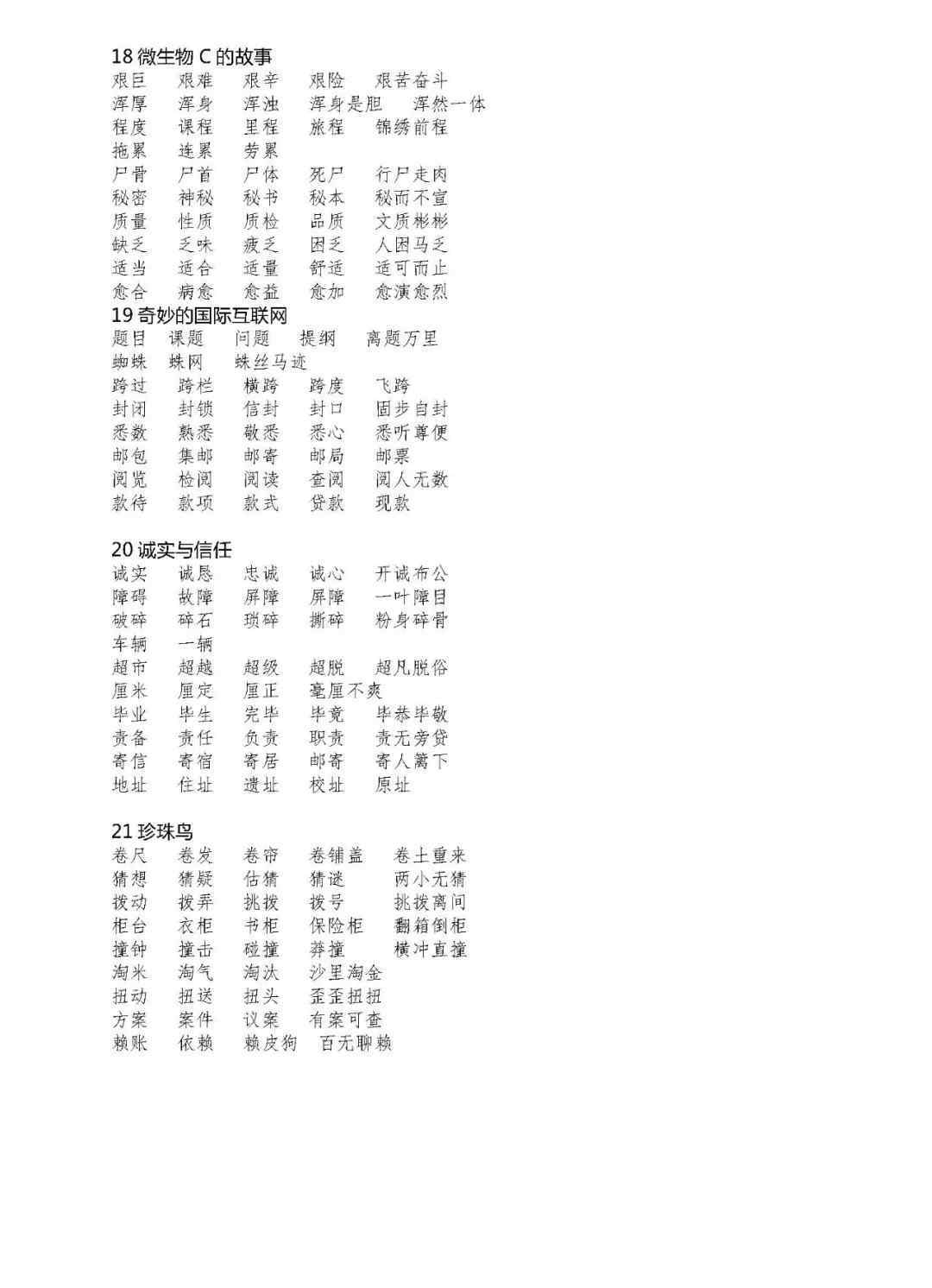 18 微生物 C 的故事
艰巨　艰难　艰辛　艰险　艰苦奋斗
浑厚　浑身　浑浊　浑身是胆　浑然一体
程度　课程　里程　旅程　锦绣前程
拖累　连累　劳累
尸骨　尸首　尸体　死尸　行尸走肉
秘密　神秘　秘书　秘本　秘而不宣
质量　性质　质检　品质　文质彬彬
缺乏　乏味　疲乏　困乏　人困马乏
适当　适合　适量　舒适　适可而止
愈合　病愈　愈益　愈加　愈演愈烈
19 奇妙的国际互联网
题目　课题　问题　提纲　离题万里
蜘蛛　蛛网　蛛丝马迹
跨过　跨栏　横跨　跨度　飞跨
封闭　封锁　信封　封口　固步自封
悉数　熟悉　敬悉　悉心　悉听尊便
邮包　集邮　邮寄　邮局　邮票
阅览　检阅　阅读　查阅　阅人无数
款待　款项　款式　贷款　现款

20 诚实与信任
诚实　诚恳　忠诚　诚心　开诚布公
障碍　故障　屏障　屏障　一叶障目
破碎　碎石　琐碎　撕碎　粉身碎骨
车辆　一辆
超市　超越　超级　超脱　超凡脱俗
厘米　厘定　厘正　毫厘不爽
毕业　毕生　完毕　毕竟　毕恭毕敬
责备　责任　负责　职责　责无旁贷
寄信　寄宿　寄居　邮寄　寄人篱下
地址　住址　遗址　校址　原址

21 珍珠鸟
卷尺　卷发　卷帘　卷铺盖　卷土重来
猜想　猜疑　估猜　猜谜　两小无猜
拨动　拨弄　挑拨　拨号　挑拨离间
柜台　衣柜　书柜　保险柜　翻箱倒柜
撞钟　撞击　碰撞　莽撞　横冲直撞
淘米　淘气　淘汰　沙里淘金
扭动　扭送　扭头　歪歪扭扭
方案　案件　议案　有案可查
赖账　依赖　赖皮狗　百无聊赖